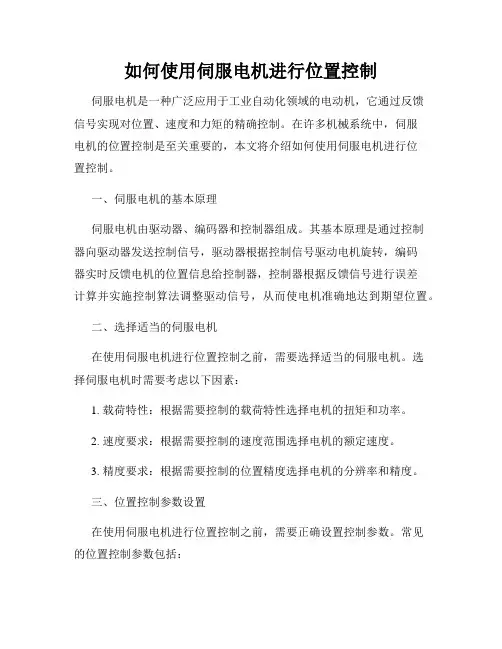 如何使用伺服电机进行位置控制

伺服电机是一种广泛应用于工业自动化领域的电动机，它通过反馈信号实现对位置、速度和力矩的精确控制。在许多机械系统中，伺服电机的位置控制是至关重要的，本文将介绍如何使用伺服电机进行位置控制。

一、伺服电机的基本原理

伺服电机由驱动器、编码器和控制器组成。其基本原理是通过控制器向驱动器发送控制信号，驱动器根据控制信号驱动电机旋转，编码器实时反馈电机的位置信息给控制器，控制器根据反馈信号进行误差计算并实施控制算法调整驱动信号，从而使电机准确地达到期望位置。

二、选择适当的伺服电机

在使用伺服电机进行位置控制之前，需要选择适当的伺服电机。选择伺服电机时需要考虑以下因素：

1. 载荷特性：根据需要控制的载荷特性选择电机的扭矩和功率。

2. 速度要求：根据需要控制的速度范围选择电机的额定速度。

3. 精度要求：根据需要控制的位置精度选择电机的分辨率和精度。

三、位置控制参数设置

在使用伺服电机进行位置控制之前，需要正确设置控制参数。常见的位置控制参数包括：